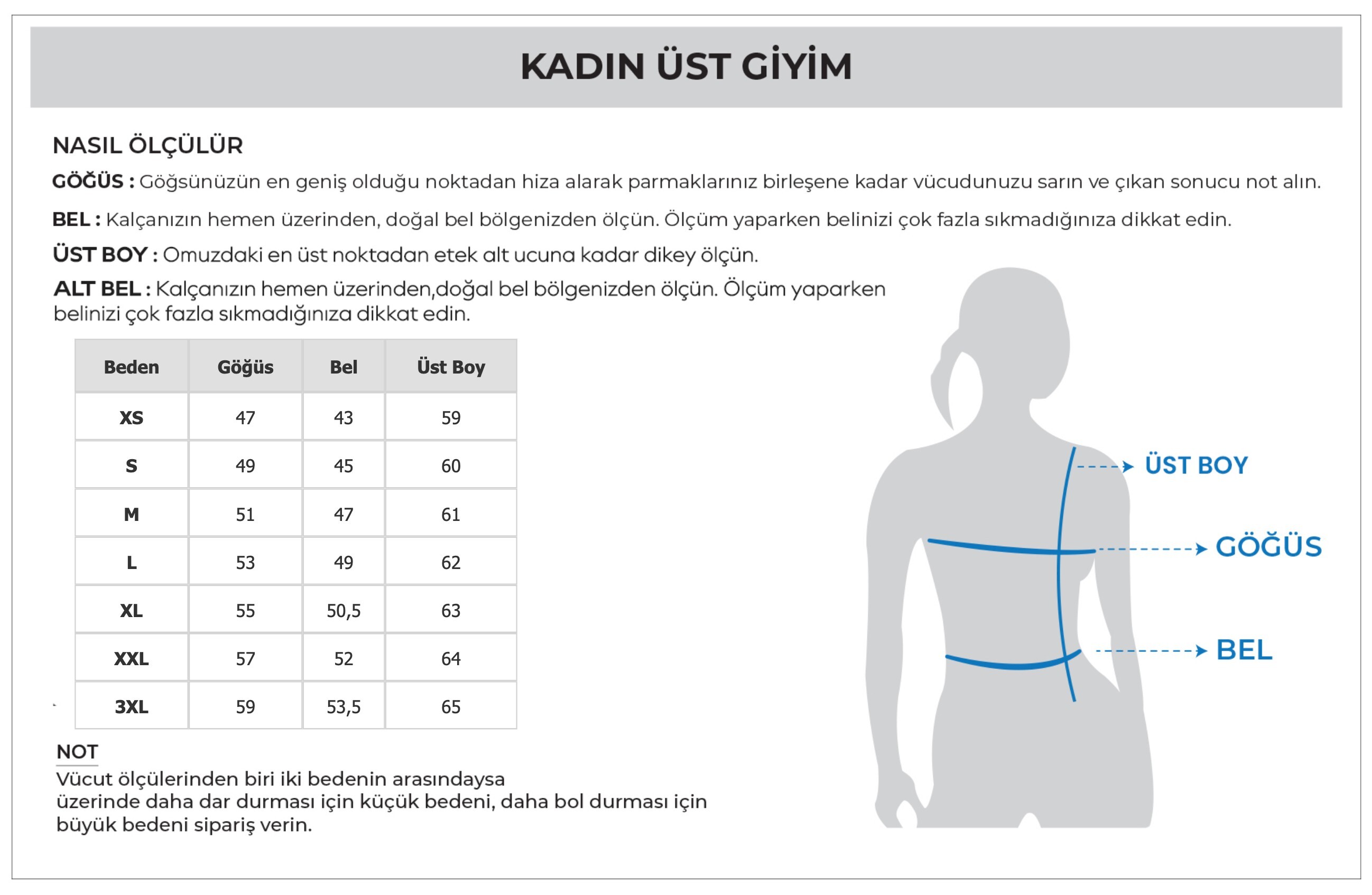 KADIN ÜST GİYİM

NASIL ÖLÇÜLÜR

GÖĞÜS : Göğsünüzün en geniş olduğu noktadan hiza alarak parmaklarınız birleşene kadar vücudunuzu sarın ve çıkan sonucu not alın.

BEL : Kalçanızın hemen üzerinden, doğal bel bölgenizden ölçün. Ölçüm yaparken belinizi çok fazla sıkmadığınıza dikkat edin.

ÜST BOY : Omuzdaki en üst noktadan etek alt ucuna kadar dikey ölçün.

ALT BEL : Kalçanızın hemen üzerinden,doğal bel bölgenizden ölçün. Ölçüm yaparken belinizi çok fazla sıkmadığınıza dikkat edin.

| Beden | Göğüs | Bel | Üst Boy |
|---|---|---|---|
| XS | 47 | 43 | 59 |
| S | 49 | 45 | 60 |
| M | 51 | 47 | 61 |
| L | 53 | 49 | 62 |
| XL | 55 | 50,5 | 63 |
| XXL | 57 | 52 | 64 |
| 3XL | 59 | 53,5 | 65 |

NOT
Vücut ölçülerinden biri iki bedenin arasındaysa üzerinde daha dar durması için küçük bedeni, daha bol durması için büyük bedeni sipariş verin.

ÜST BOY

GÖĞÜS

BEL